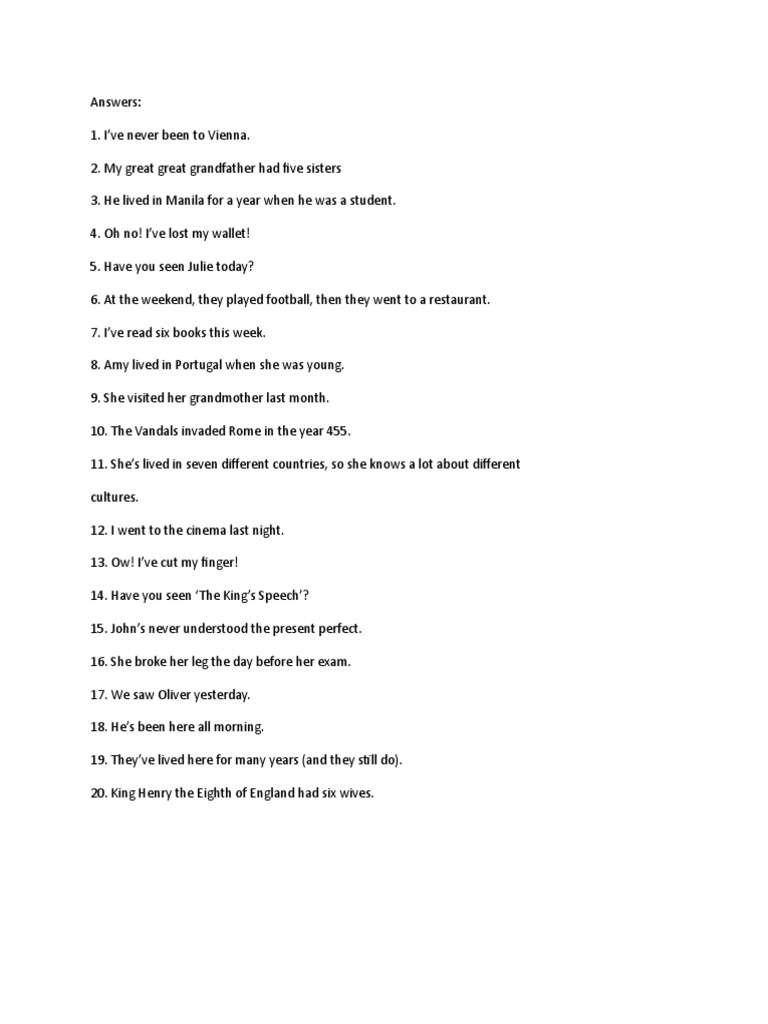 Answers:

1. I've never been to Vienna.

2. My great great grandfather had five sisters

3. He lived in Manila for a year when he was a student.

4. Oh no! I've lost my wallet!

5. Have you seen Julie today?

6. At the weekend, they played football, then they went to a restaurant.

7. I've read six books this week.

8. Amy lived in Portugal when she was young.

9. She visited her grandmother last month.

10. The Vandals invaded Rome in the year 455.

11. She's lived in seven different countries, so she knows a lot about different cultures.

12. I went to the cinema last night.

13. Ow! I've cut my finger!

14. Have you seen 'The King's Speech'?

15. John's never understood the present perfect.

16. She broke her leg the day before her exam.

17. We saw Oliver yesterday.

18. He's been here all morning.

19. They've lived here for many years (and they still do).

20. King Henry the Eighth of England had six wives.